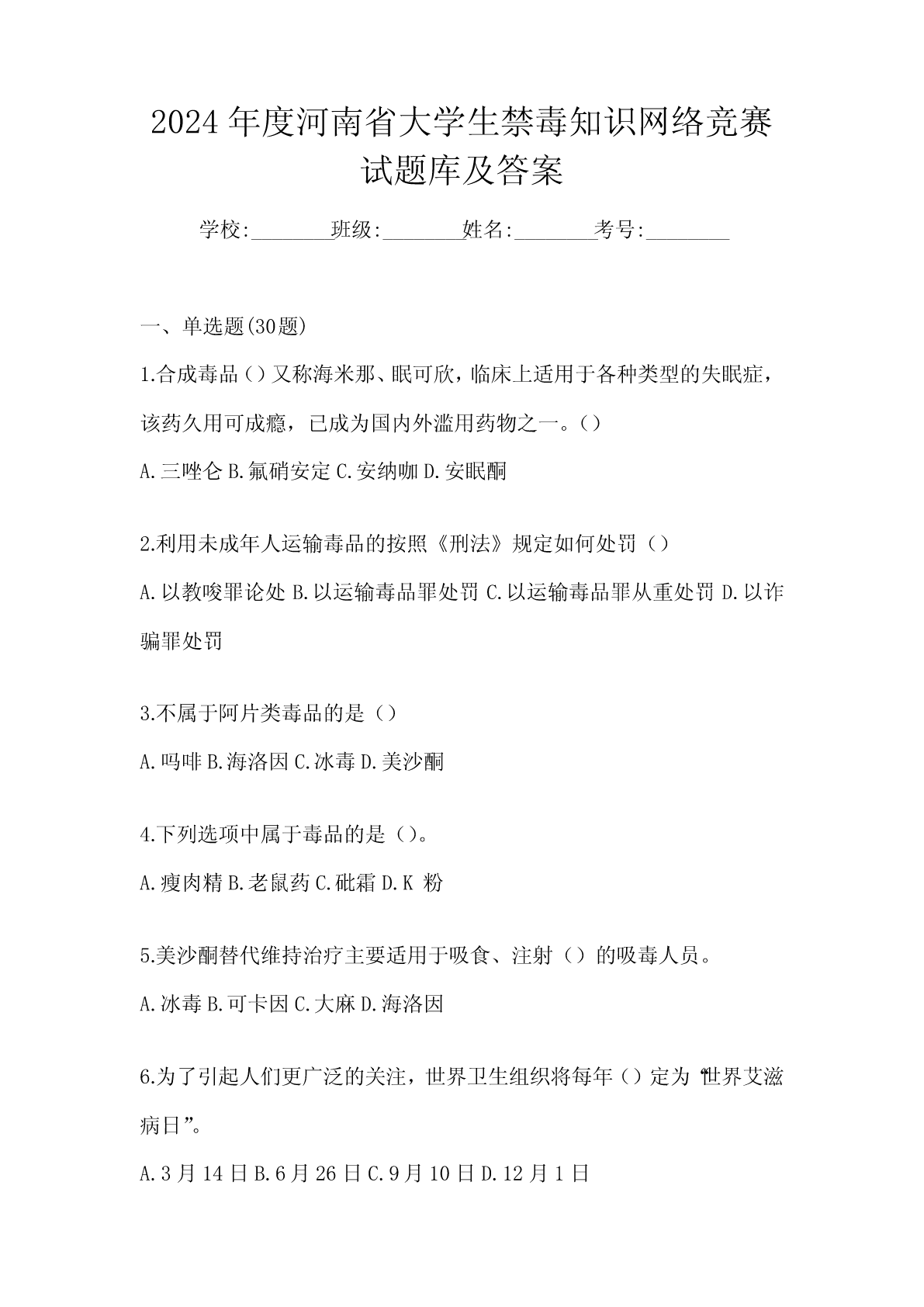 2024年度河南省大学生禁毒知识网络竞赛试题库及答案

学校:________班级:________姓名:________考号:________

一、单选题(30题)

1.合成毒品()又称海米那、眠可欣，临床上适用于各种类型的失眠症，该药久用可成瘾，已成为国内外滥用药物之一。()

A.三唑仑 B.氟硝安定 C.安纳咖 D.安眠酮

2.利用未成年人运输毒品的按照《刑法》规定如何处罚()

A.以教唆罪论处 B.以运输毒品罪处罚 C.以运输毒品罪从重处罚 D.以诈骗罪处罚

3.不属于阿片类毒品的是()

A.吗啡 B.海洛因 C.冰毒 D.美沙酮

4.下列选项中属于毒品的是()。

A.瘦肉精 B.老鼠药 C.砒霜 D.K 粉

5.美沙酮替代维持治疗主要适用于吸食、注射()的吸毒人员。

A.冰毒 B.可卡因 C.大麻 D.海洛因

6.为了引起人们更广泛的关注，世界卫生组织将每年()定为“世界艾滋病日”。

A.3月14日 B.6月26日 C.9月10日 D.12月1日